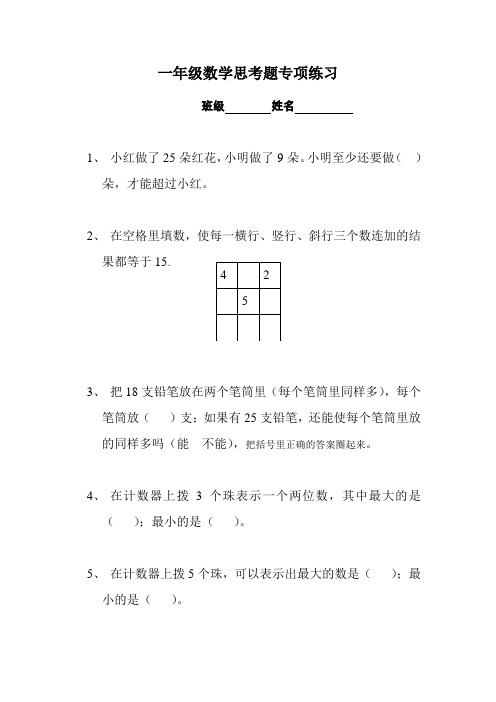 一年级数学思考题专项练习

班级________姓名__________

1、 小红做了 25 朵红花，小明做了 9 朵。小明至少还要做（ ）朵，才能超过小红。

2、 在空格里填数，使每一横行、竖行、斜行三个数连加的结果都等于 15.

| 4 |  | 2 |
|---|---|---|
|  | 5 |  |
|  |  |  |

3、 把 18 支铅笔放在两个笔筒里（每个笔筒里同样多），每个笔筒放（ ）支；如果有 25 支铅笔，还能使每个笔筒里放的同样多吗（能 不能），把括号里正确的答案圈起来。

4、 在计数器上拨 3 个珠表示一个两位数，其中最大的是（ ）；最小的是（ ）。

5、 在计数器上拨 5 个珠，可以表示出最大的数是（ ）；最小的是（ ）。